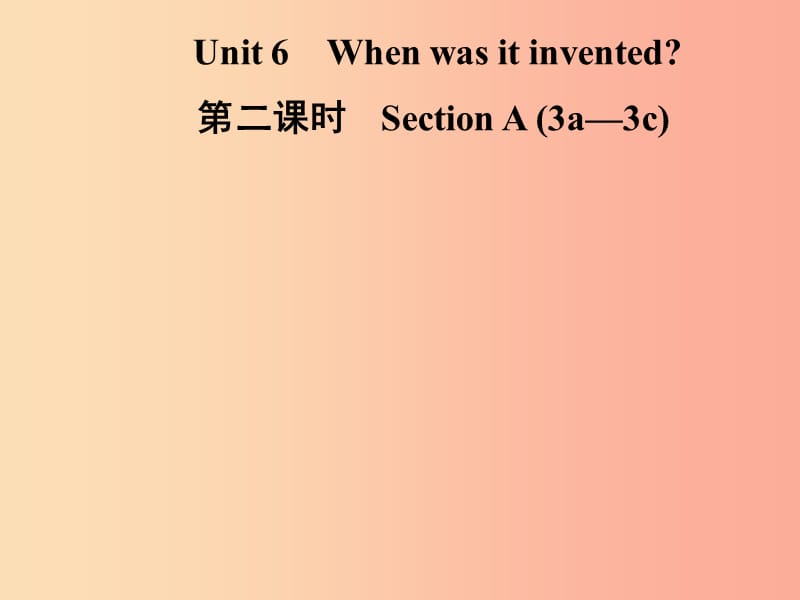 Unit 6　When was it invented?
第二课时　Section A (3a—3c)